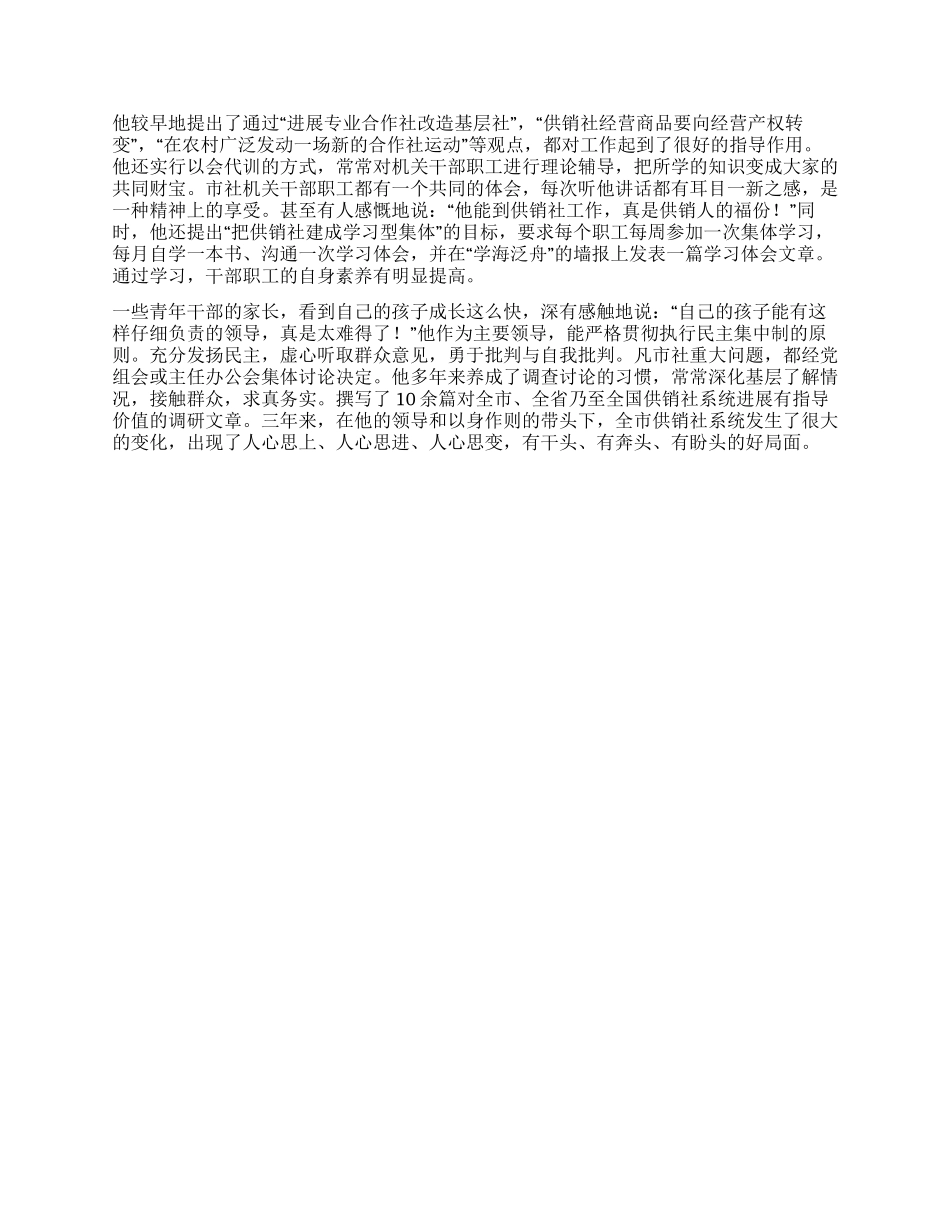 他较早地提出了通过“进展专业合作社改造基层社”，“供销社经营商品要向经营产权转变”，“在农村广泛发动一场新的合作社运动”等观点，都对工作起到了很好的指导作用。他还实行以会代训的方式，常常对机关干部职工进行理论辅导，把所学的知识变成大家的共同财宝。市社机关干部职工都有一个共同的体会，每次听他讲话都有耳目一新之感，是一种精神上的享受。甚至有人感慨地说：“他能到供销社工作，真是供销人的福份！”同时，他还提出“把供销社建成学习型集体”的目标，要求每个职工每周参加一次集体学习，每月自学一本书、沟通一次学习体会，并在“学海泛舟”的墙报上发表一篇学习体会文章。通过学习，干部职工的自身素养有明显提高。

一些青年干部的家长，看到自己的孩子成长这么快，深有感触地说：“自己的孩子能有这样仔细负责的领导，真是太难得了！”他作为主要领导，能严格贯彻执行民主集中制的原则。充分发扬民主，虚心听取群众意见，勇于批判与自我批判。凡市社重大问题，都经党组会或主任办公会集体讨论决定。他多年来养成了调查讨论的习惯，常常深化基层了解情况，接触群众，求真务实。撰写了10余篇对全市、全省乃至全国供销社系统进展有指导价值的调研文章。三年来，在他的领导和以身作则的带头下，全市供销社系统发生了很大的变化，出现了人心思上、人心思进、人心思变，有干头、有奔头、有盼头的好局面。